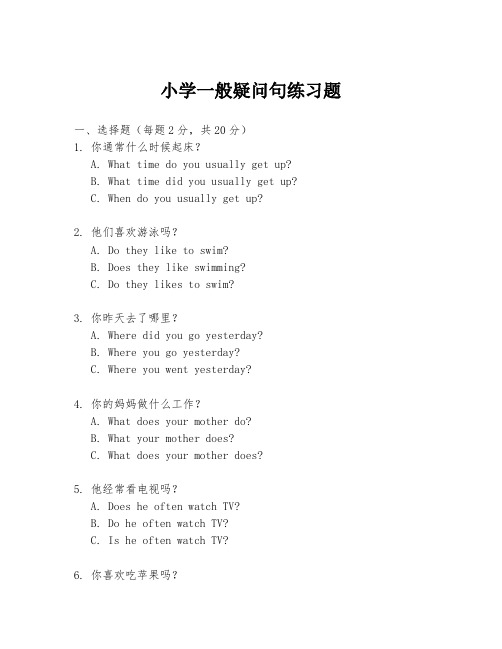 小学一般疑问句练习题

一、选择题（每题2分，共20分）
1. 你通常什么时候起床？
A. What time do you usually get up?
B. What time did you usually get up?
C. When do you usually get up?

2. 他们喜欢游泳吗？
A. Do they like to swim?
B. Does they like swimming?
C. Do they likes to swim?

3. 你昨天去了哪里？
A. Where did you go yesterday?
B. Where you go yesterday?
C. Where you went yesterday?

4. 你的妈妈做什么工作？
A. What does your mother do?
B. What your mother does?
C. What does your mother does?

5. 他经常看电视吗？
A. Does he often watch TV?
B. Do he often watch TV?
C. Is he often watch TV?

6. 你喜欢吃苹果吗？